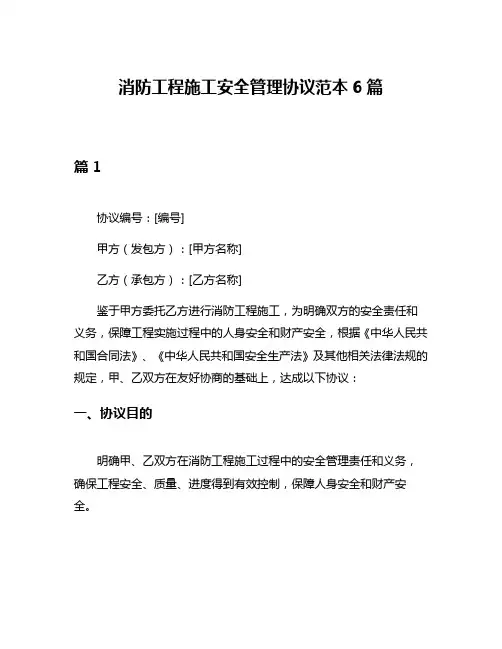 消防工程施工安全管理协议范本 6 篇

篇 1

协议编号：[编号]

甲方（发包方）：[甲方名称]

乙方（承包方）：[乙方名称]

鉴于甲方委托乙方进行消防工程施工，为明确双方的安全责任和义务，保障工程实施过程中的人身安全和财产安全，根据《中华人民共和国合同法》、《中华人民共和国安全生产法》及其他相关法律法规的规定，甲、乙双方在友好协商的基础上，达成以下协议：

一、协议目的

明确甲、乙双方在消防工程施工过程中的安全管理责任和义务，确保工程安全、质量、进度得到有效控制，保障人身安全和财产安全。